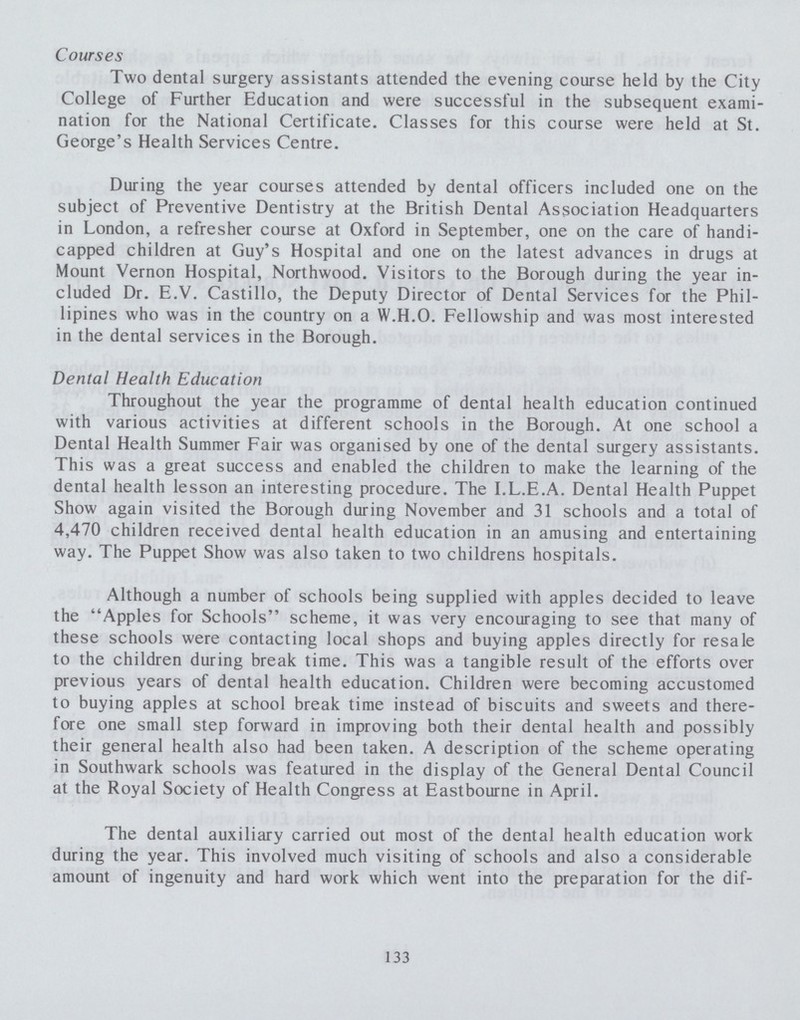 Courses

Two dental surgery assistants attended the evening course held by the City College of Further Education and were successful in the subsequent examination for the National Certificate. Classes for this course were held at St. George's Health Services Centre.

During the year courses attended by dental officers included one on the subject of Preventive Dentistry at the British Dental Association Headquarters in London, a refresher course at Oxford in September, one on the care of handicapped children at Guy's Hospital and one on the latest advances in drugs at Mount Vernon Hospital, Northwood. Visitors to the Borough during the year included Dr. E.V. Castillo, the Deputy Director of Dental Services for the Phillipines who was in the country on a W.H.O. Fellowship and was most interested in the dental services in the Borough.

Dental Health Education

Throughout the year the programme of dental health education continued with various activities at different schools in the Borough. At one school a Dental Health Summer Fair was organised by one of the dental surgery assistants. This was a great success and enabled the children to make the learning of the dental health lesson an interesting procedure. The I.L.E.A. Dental Health Puppet Show again visited the Borough during November and 31 schools and a total of 4,470 children received dental health education in an amusing and entertaining way. The Puppet Show was also taken to two childrens hospitals.

Although a number of schools being supplied with apples decided to leave the "Apples for Schools" scheme, it was very encouraging to see that many of these schools were contacting local shops and buying apples directly for resale to the children during break time. This was a tangible result of the efforts over previous years of dental health education. Children were becoming accustomed to buying apples at school break time instead of biscuits and sweets and therefore one small step forward in improving both their dental health and possibly their general health also had been taken. A description of the scheme operating in Southwark schools was featured in the display of the General Dental Council at the Royal Society of Health Congress at Eastbourne in April.

The dental auxiliary carried out most of the dental health education work during the year. This involved much visiting of schools and also a considerable amount of ingenuity and hard work which went into the preparation for the dif-

133